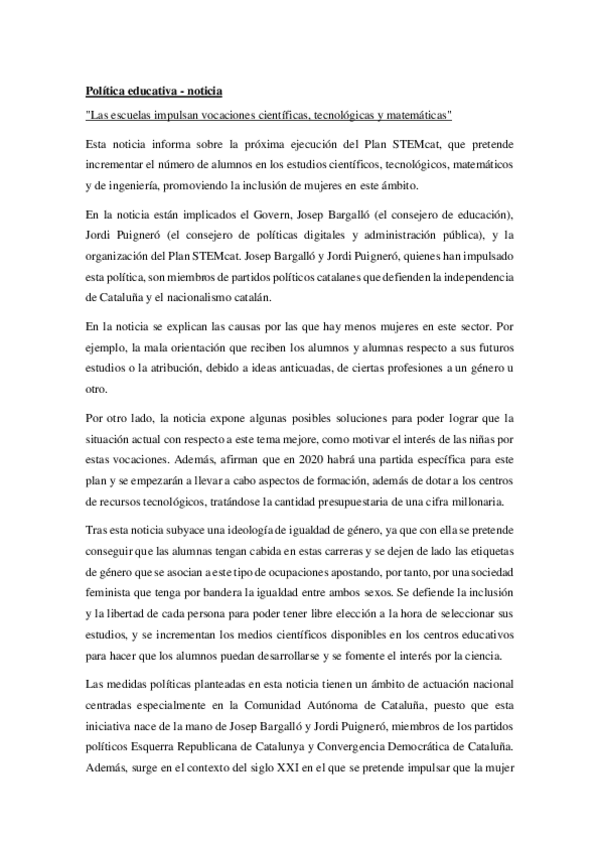 Política educativa - noticia

"Las escuelas impulsan vocaciones científicas, tecnológicas y matemáticas"

Esta noticia informa sobre la próxima ejecución del Plan STEMcat, que pretende incrementar el número de alumnos en los estudios científicos, tecnológicos, matemáticos y de ingeniería, promoviendo la inclusión de mujeres en este ámbito.

En la noticia están implicados el Govern, Josep Bargalló (el consejero de educación), Jordi Puigneró (el consejero de políticas digitales y administración pública), y la organización del Plan STEMcat. Josep Bargalló y Jordi Puigneró, quienes han impulsado esta política, son miembros de partidos políticos catalanes que defienden la independencia de Cataluña y el nacionalismo catalán.

En la noticia se explican las causas por las que hay menos mujeres en este sector. Por ejemplo, la mala orientación que reciben los alumnos y alumnas respecto a sus futuros estudios o la atribución, debido a ideas anticuadas, de ciertas profesiones a un género u otro.

Por otro lado, la noticia expone algunas posibles soluciones para poder lograr que la situación actual con respecto a este tema mejore, como motivar el interés de las niñas por estas vocaciones. Además, afirman que en 2020 habrá una partida específica para este plan y se empezarán a llevar a cabo aspectos de formación, además de dotar a los centros de recursos tecnológicos, tratándose la cantidad presupuestaria de una cifra millonaria.

Tras esta noticia subyace una ideología de igualdad de género, ya que con ella se pretende conseguir que las alumnas tengan cabida en estas carreras y se dejen de lado las etiquetas de género que se asocian a este tipo de ocupaciones apostando, por tanto, por una sociedad feminista que tenga por bandera la igualdad entre ambos sexos. Se defiende la inclusión y la libertad de cada persona para poder tener libre elección a la hora de seleccionar sus estudios, y se incrementan los medios científicos disponibles en los centros educativos para hacer que los alumnos puedan desarrollarse y se fomente el interés por la ciencia.

Las medidas políticas planteadas en esta noticia tienen un ámbito de actuación nacional centradas especialmente en la Comunidad Autónoma de Cataluña, puesto que esta iniciativa nace de la mano de Josep Bargalló y Jordi Puigneró, miembros de los partidos políticos Esquerra Republicana de Catalunya y Convergencia Democrática de Cataluña. Además, surge en el contexto del siglo XXI en el que se pretende impulsar que la mujer